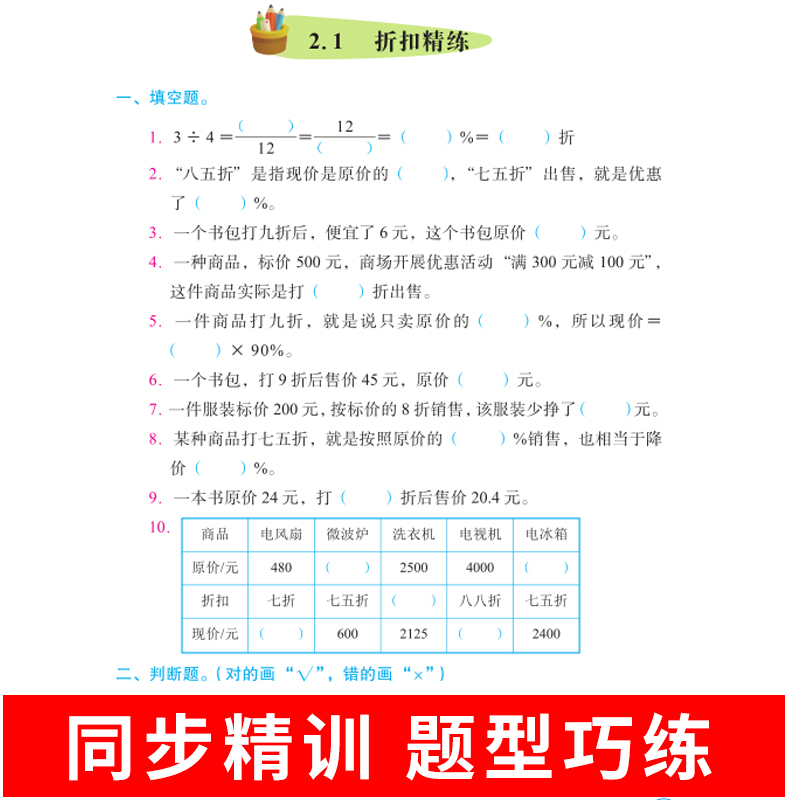 2.1　折扣精练

一、填空题。

1. $3 \div 4 = \frac{(\quad)}{12} = \frac{12}{(\quad)} = (\quad)\% = (\quad)$ 折

2. “八五折”是指现价是原价的（　　），“七五折”出售，就是优惠了（　　）%。

3. 一个书包打九折后，便宜了 6 元，这个书包原价（　　）元。

4. 一种商品，标价 500 元，商场开展优惠活动“满 300 元减 100 元”，这件商品实际是打（　　）折出售。

5. 一件商品打九折，就是说只卖原价的（　　）%，所以现价＝（　　）× 90%。

6. 一个书包，打 9 折后售价 45 元，原价（　　）元。

7. 一件服装标价 200 元，按标价的 8 折销售，该服装少挣了（　　）元。

8. 某种商品打七五折，就是按照原价的（　　）%销售，也相当于降价（　　）%。

9. 一本书原价 24 元，打（　　）折后售价 20.4 元。

10.
| 商品 | 电风扇 | 微波炉 | 洗衣机 | 电视机 | 电冰箱 |
|---|---|---|---|---|---|
| 原价/元 | 480 | （　　） | 2500 | 4000 | （　　） |
| 折扣 | 七折 | 七五折 | （　　） | 八八折 | 七五折 |
| 现价/元 | （　　） | 600 | 2125 | （　　） | 2400 |

二、判断题。（对的画“√”，错的画“×”）

同步精训　题型巧练